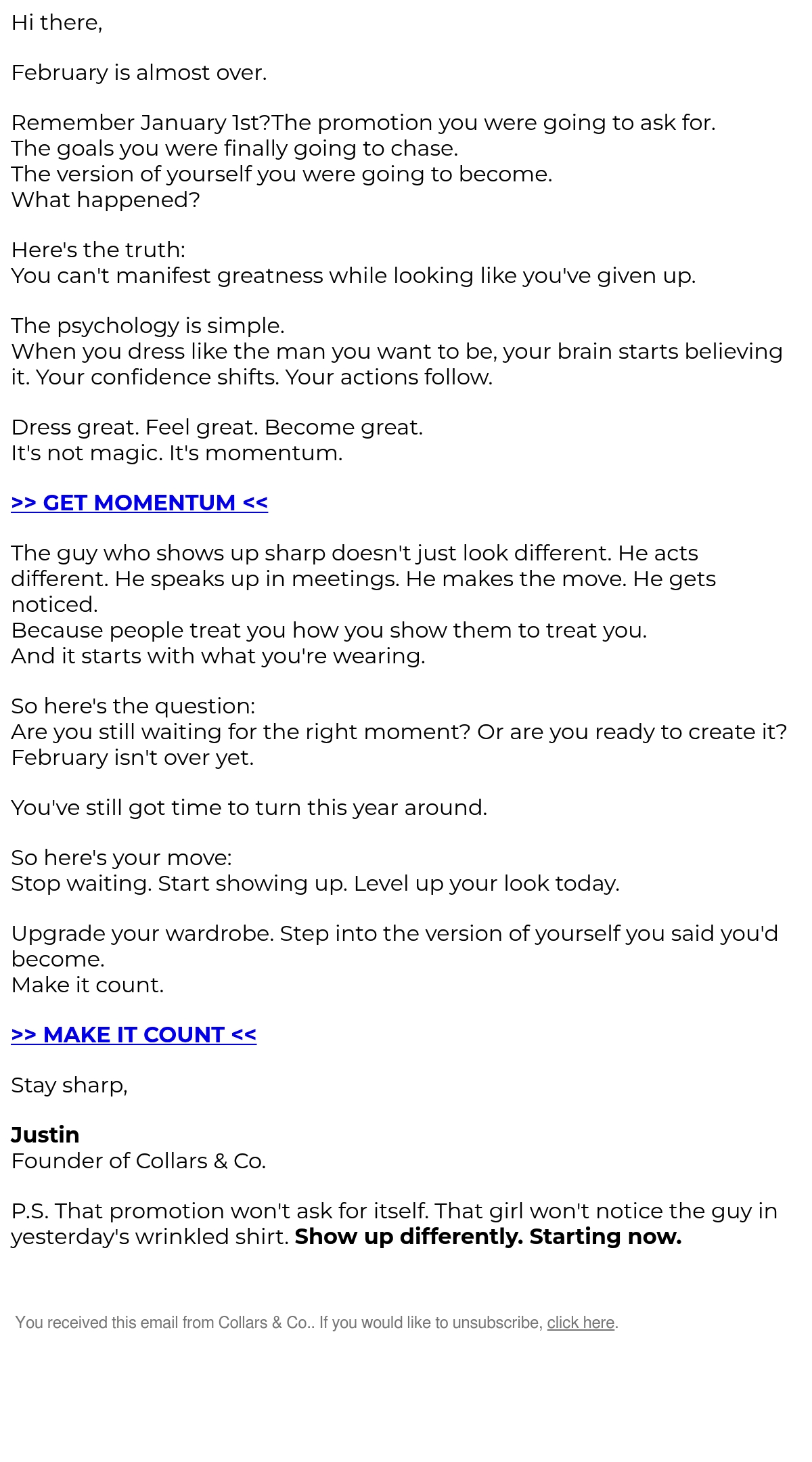 Hi there,

February is almost over.

Remember January 1st?The promotion you were going to ask for.
The goals you were finally going to chase.
The version of yourself you were going to become.
What happened?

Here's the truth:
You can't manifest greatness while looking like you've given up.

The psychology is simple.
When you dress like the man you want to be, your brain starts believing it. Your confidence shifts. Your actions follow.

Dress great. Feel great. Become great.
It's not magic. It's momentum.

>> GET MOMENTUM <<

The guy who shows up sharp doesn't just look different. He acts different. He speaks up in meetings. He makes the move. He gets noticed.
Because people treat you how you show them to treat you.
And it starts with what you're wearing.

So here's the question:
Are you still waiting for the right moment? Or are you ready to create it?
February isn't over yet.

You've still got time to turn this year around.

So here's your move:
Stop waiting. Start showing up. Level up your look today.

Upgrade your wardrobe. Step into the version of yourself you said you'd become.
Make it count.

>> MAKE IT COUNT <<

Stay sharp,

Justin
Founder of Collars & Co.

P.S. That promotion won't ask for itself. That girl won't notice the guy in yesterday's wrinkled shirt. Show up differently. Starting now.

You received this email from Collars & Co.. If you would like to unsubscribe, click here.